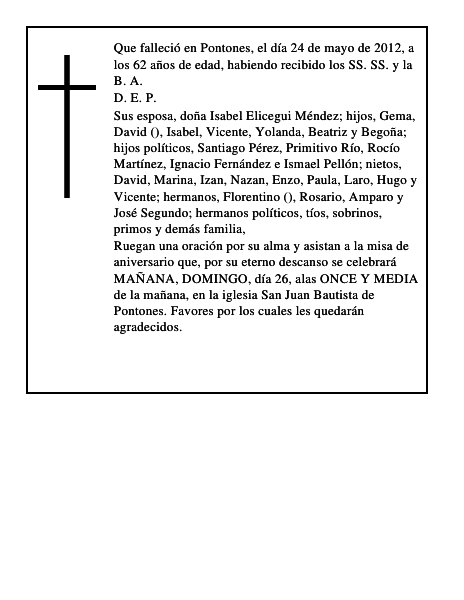 Que falleció en Pontones, el día 24 de mayo de 2012, a los 62 años de edad, habiendo recibido los SS. SS. y la B. A.
D. E. P.
Sus esposa, doña Isabel Elicegui Méndez; hijos, Gema, David (), Isabel, Vicente, Yolanda, Beatriz y Begoña; hijos políticos, Santiago Pérez, Primitivo Río, Rocío Martínez, Ignacio Fernández e Ismael Pellón; nietos, David, Marina, Izan, Nazan, Enzo, Paula, Laro, Hugo y Vicente; hermanos, Florentino (), Rosario, Amparo y José Segundo; hermanos políticos, tíos, sobrinos, primos y demás familia,
Ruegan una oración por su alma y asistan a la misa de aniversario que, por su eterno descanso se celebrará MAÑANA, DOMINGO, día 26, alas ONCE Y MEDIA de la mañana, en la iglesia San Juan Bautista de Pontones. Favores por los cuales les quedarán agradecidos.